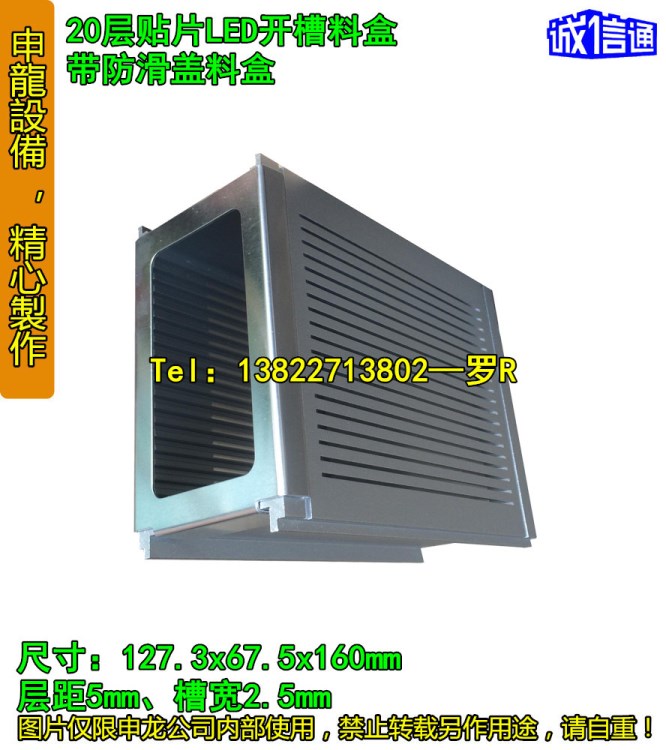 申龍設備，精心製作

20层贴片LED开槽料盒
带防滑盖料盒

诚信通

Tel：13822713802—罗R

尺寸：127.3x67.5x160mm
层距5mm、槽宽2.5mm
图片仅限申龙公司内部使用，禁止转载另作用途，请自重！